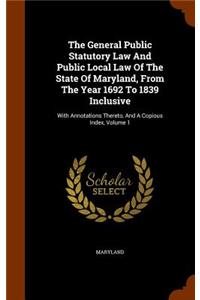 The General Public Statutory Law And Public Local Law Of The State Of Maryland, From The Year 1692 To 1839 Inclusive

With Annotations Thereto, And A Copious Index, Volume 1

Scholar SELECT

MARYLAND